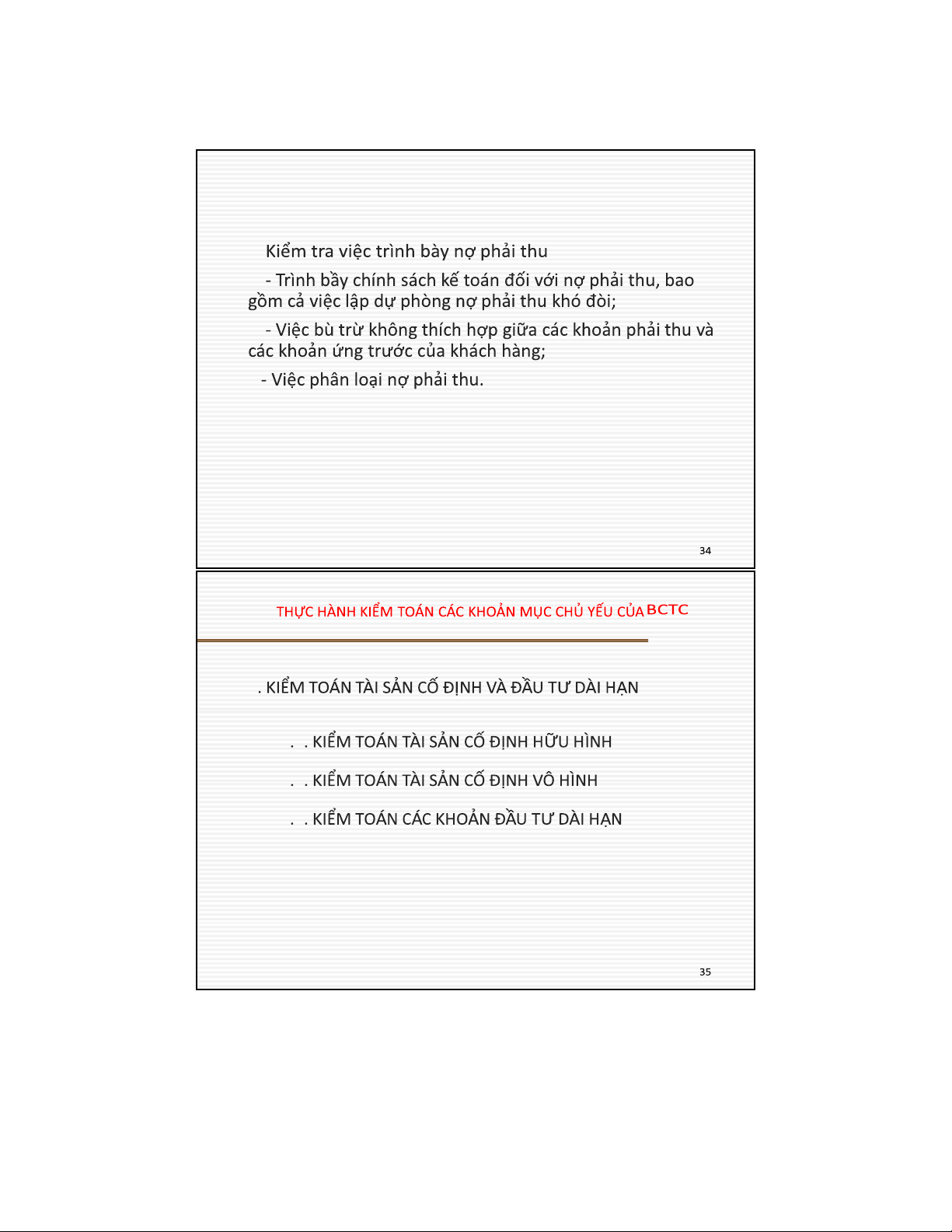 Kiểm tra việc trình bày nợ phải thu

- Trình bầy chính sách kế toán đối với nợ phải thu, bao gồm cả việc lập dự phòng nợ phải thu khó đòi;

- Việc bù trừ không thích hợp giữa các khoản phải thu và các khoản ứng trước của khách hàng;

- Việc phân loại nợ phải thu.

34

THỰC HÀNH KIỂM TOÁN CÁC KHOẢN MỤC CHỦ YẾU CỦA BCTC

. KIỂM TOÁN TÀI SẢN CỐ ĐỊNH VÀ ĐẦU TƯ DÀI HẠN

. . KIỂM TOÁN TÀI SẢN CỐ ĐỊNH HỮU HÌNH

. . KIỂM TOÁN TÀI SẢN CỐ ĐỊNH VÔ HÌNH

. . KIỂM TOÁN CÁC KHOẢN ĐẦU TƯ DÀI HẠN

35